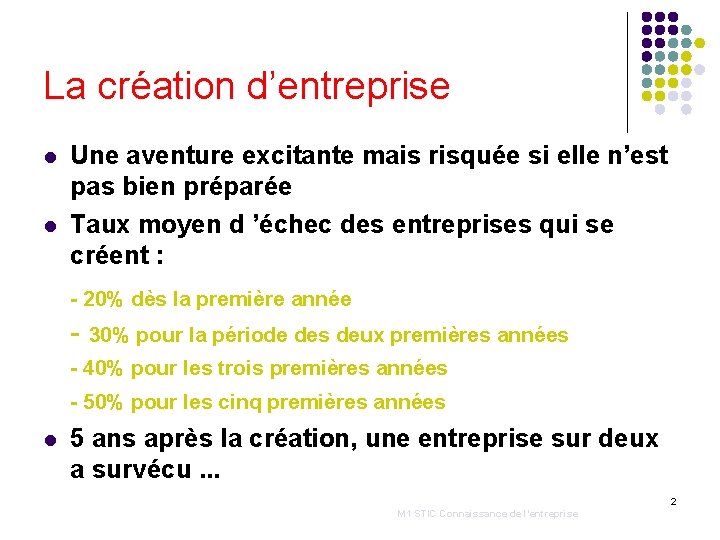 La création d’entreprise

Une aventure excitante mais risquée si elle n’est pas bien préparée

Taux moyen d ’échec des entreprises qui se créent :

- 20% dès la première année

- 30% pour la période des deux premières années

- 40% pour les trois premières années

- 50% pour les cinq premières années

5 ans après la création, une entreprise sur deux a survécu ...

2

M1 STIC Connaissance de l'entreprise